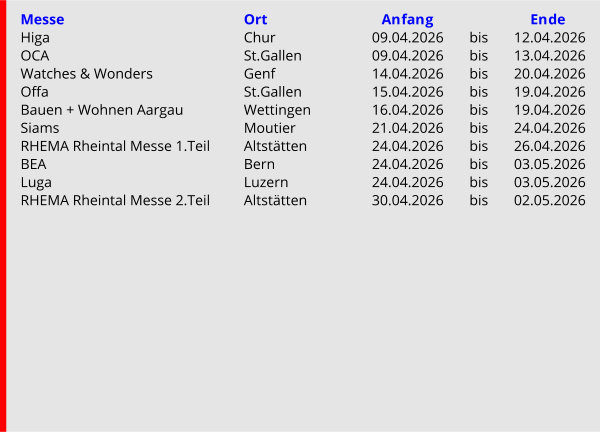 | Messe | Ort | Anfang | | Ende |
|---|---|---|---|---|
| Higa | Chur | 09.04.2026 | bis | 12.04.2026 |
| OCA | St.Gallen | 09.04.2026 | bis | 13.04.2026 |
| Watches & Wonders | Genf | 14.04.2026 | bis | 20.04.2026 |
| Offa | St.Gallen | 15.04.2026 | bis | 19.04.2026 |
| Bauen + Wohnen Aargau | Wettingen | 16.04.2026 | bis | 19.04.2026 |
| Siams | Moutier | 21.04.2026 | bis | 24.04.2026 |
| RHEMA Rheintal Messe 1.Teil | Altstätten | 24.04.2026 | bis | 26.04.2026 |
| BEA | Bern | 24.04.2026 | bis | 03.05.2026 |
| Luga | Luzern | 24.04.2026 | bis | 03.05.2026 |
| RHEMA Rheintal Messe 2.Teil | Altstätten | 30.04.2026 | bis | 02.05.2026 |